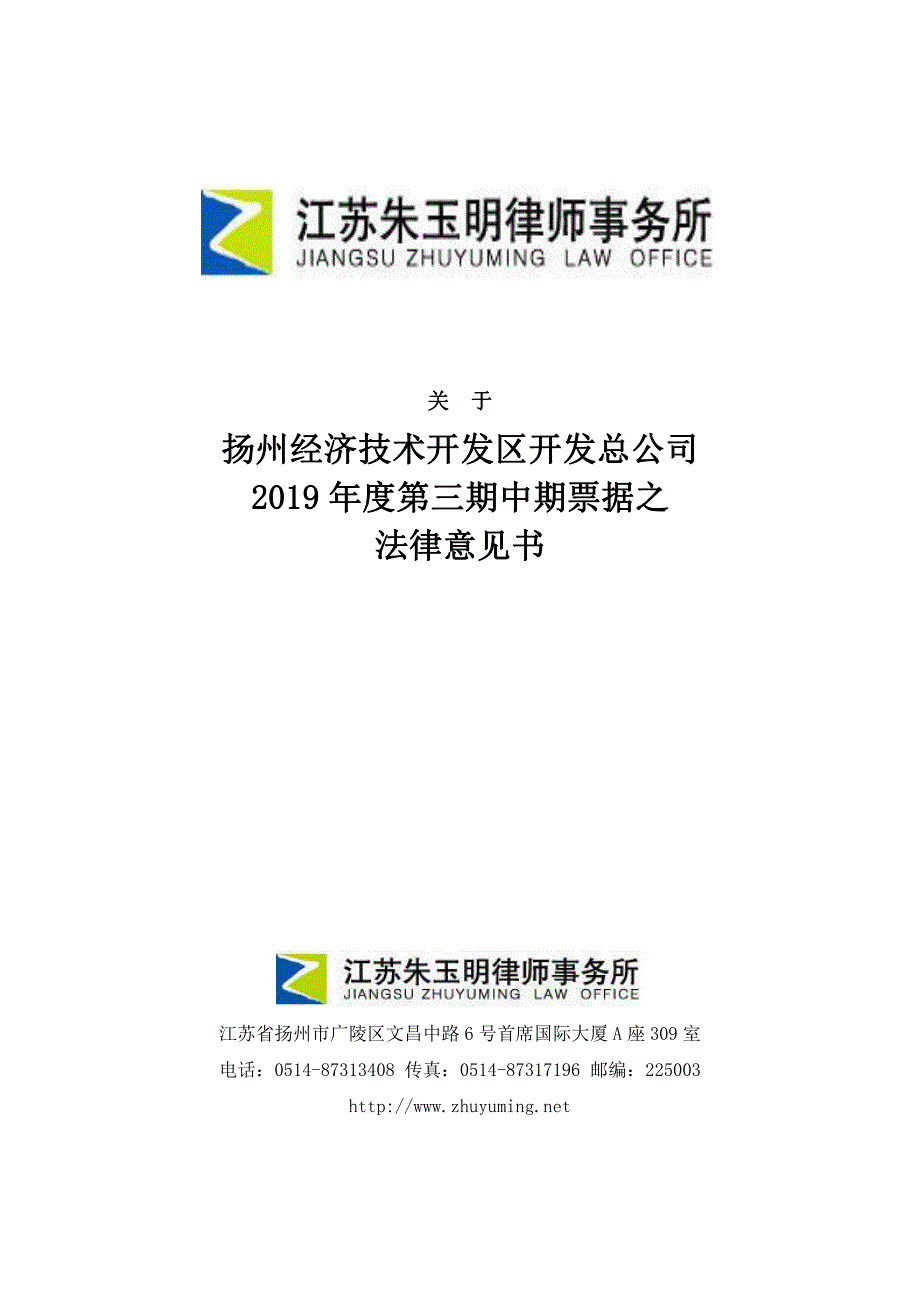 江苏朱玉明律师事务所
JIANGSU ZHUYUMING LAW OFFICE

关 于

扬州经济技术开发区开发总公司
2019 年度第三期中期票据之
法律意见书

江苏朱玉明律师事务所
JIANGSU ZHUYUMING LAW OFFICE

江苏省扬州市广陵区文昌中路 6 号首席国际大厦 A 座 309 室
电话：0514-87313408 传真：0514-87317196 邮编：225003
http://www.zhuyuming.net